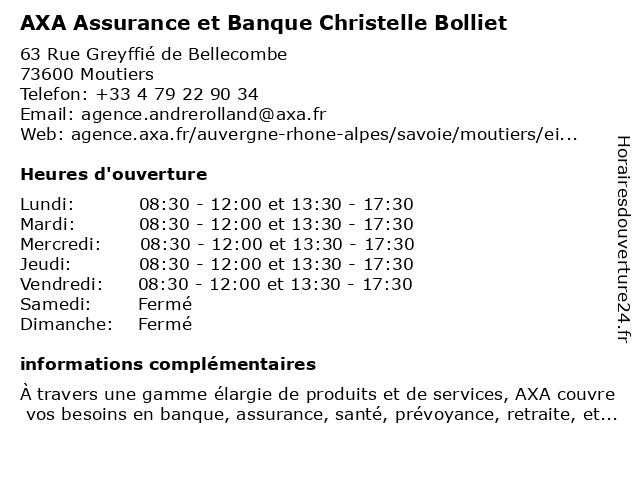 AXA Assurance et Banque Christelle Bolliet

63 Rue Greyffié de Bellecombe
73600 Moutiers
Telefon: +33 4 79 22 90 34
Email: agence.andrerolland@axa.fr
Web: agence.axa.fr/auvergne-rhone-alpes/savoie/moutiers/ei...

Heures d'ouverture

| | |
|---|---|
| Lundi: | 08:30 - 12:00 et 13:30 - 17:30 |
| Mardi: | 08:30 - 12:00 et 13:30 - 17:30 |
| Mercredi: | 08:30 - 12:00 et 13:30 - 17:30 |
| Jeudi: | 08:30 - 12:00 et 13:30 - 17:30 |
| Vendredi: | 08:30 - 12:00 et 13:30 - 17:30 |
| Samedi: | Fermé |
| Dimanche: | Fermé |

informations complémentaires

À travers une gamme élargie de produits et de services, AXA couvre vos besoins en banque, assurance, santé, prévoyance, retraite, et...

Horairesdouverture24.fr